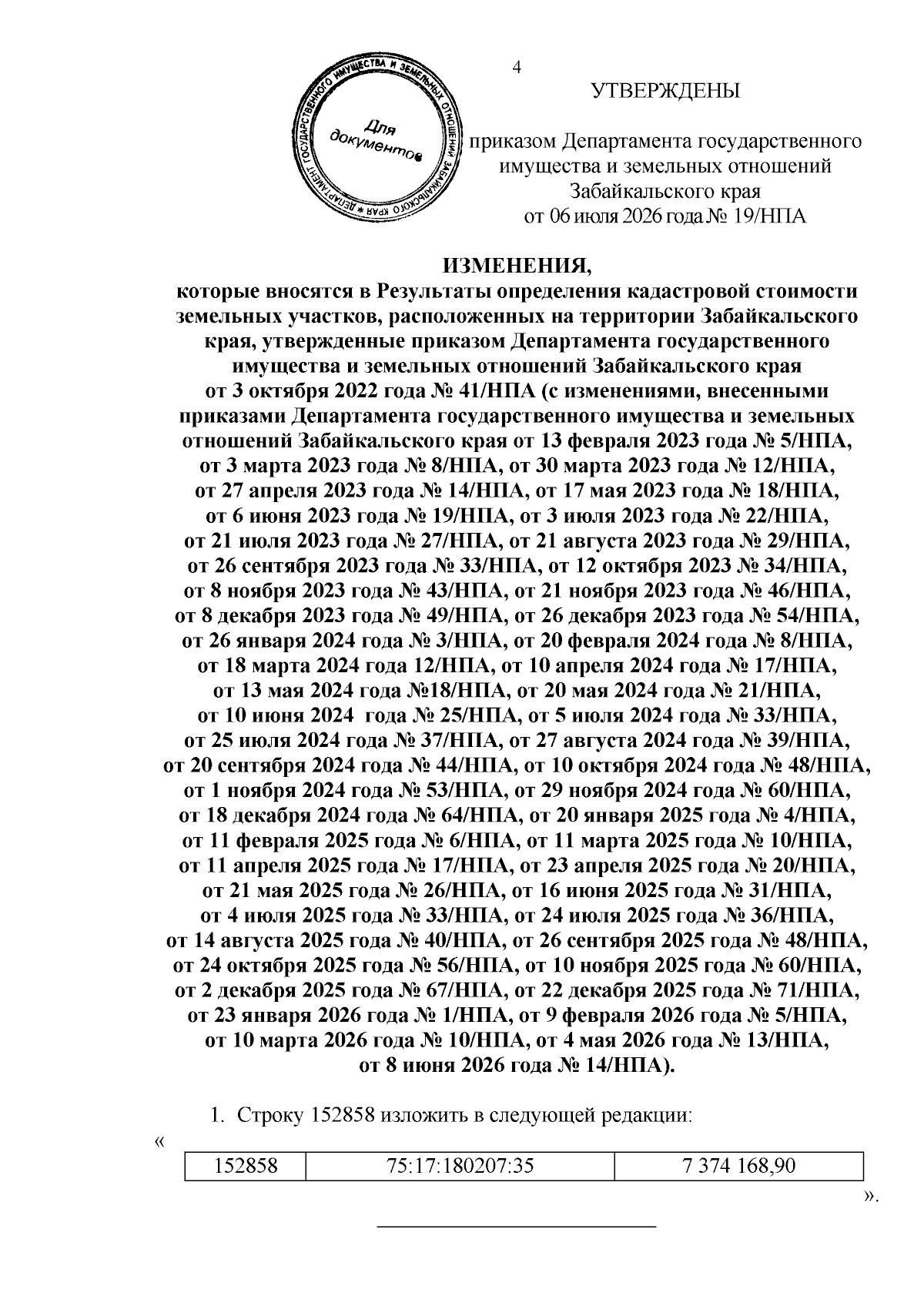 4

ДЕПАРТАМЕНТ ГОСУДАРСТВЕННОГО ИМУЩЕСТВА И ЗЕМЕЛЬНЫХ ОТНОШЕНИЙ ЗАБАЙКАЛЬСКОГО КРАЯ
Для документов

УТВЕРЖДЕНЫ

приказом Департамента государственного имущества и земельных отношений Забайкальского края
от 06 июля 2026 года № 19/НПА

ИЗМЕНЕНИЯ,
которые вносятся в Результаты определения кадастровой стоимости земельных участков, расположенных на территории Забайкальского края, утвержденные приказом Департамента государственного имущества и земельных отношений Забайкальского края от 3 октября 2022 года № 41/НПА (с изменениями, внесенными приказами Департамента государственного имущества и земельных отношений Забайкальского края от 13 февраля 2023 года № 5/НПА, от 3 марта 2023 года № 8/НПА, от 30 марта 2023 года № 12/НПА, от 27 апреля 2023 года № 14/НПА, от 17 мая 2023 года № 18/НПА, от 6 июня 2023 года № 19/НПА, от 3 июля 2023 года № 22/НПА, от 21 июля 2023 года № 27/НПА, от 21 августа 2023 года № 29/НПА, от 26 сентября 2023 года № 33/НПА, от 12 октября 2023 № 34/НПА, от 8 ноября 2023 года № 43/НПА, от 21 ноября 2023 года № 46/НПА, от 8 декабря 2023 года № 49/НПА, от 26 декабря 2023 года № 54/НПА, от 26 января 2024 года № 3/НПА, от 20 февраля 2024 года № 8/НПА, от 18 марта 2024 года 12/НПА, от 10 апреля 2024 года № 17/НПА, от 13 мая 2024 года №18/НПА, от 20 мая 2024 года № 21/НПА, от 10 июня 2024 года № 25/НПА, от 5 июля 2024 года № 33/НПА, от 25 июля 2024 года № 37/НПА, от 27 августа 2024 года № 39/НПА, от 20 сентября 2024 года № 44/НПА, от 10 октября 2024 года № 48/НПА, от 1 ноября 2024 года № 53/НПА, от 29 ноября 2024 года № 60/НПА, от 18 декабря 2024 года № 64/НПА, от 20 января 2025 года № 4/НПА, от 11 февраля 2025 года № 6/НПА, от 11 марта 2025 года № 10/НПА, от 11 апреля 2025 года № 17/НПА, от 23 апреля 2025 года № 20/НПА, от 21 мая 2025 года № 26/НПА, от 16 июня 2025 года № 31/НПА, от 4 июля 2025 года № 33/НПА, от 24 июля 2025 года № 36/НПА, от 14 августа 2025 года № 40/НПА, от 26 сентября 2025 года № 48/НПА, от 24 октября 2025 года № 56/НПА, от 10 ноября 2025 года № 60/НПА, от 2 декабря 2025 года № 67/НПА, от 22 декабря 2025 года № 71/НПА, от 23 января 2026 года № 1/НПА, от 9 февраля 2026 года № 5/НПА, от 10 марта 2026 года № 10/НПА, от 4 мая 2026 года № 13/НПА, от 8 июня 2026 года № 14/НПА).

1. Строку 152858 изложить в следующей редакции:

«

| 152858 | 75:17:180207:35 | 7 374 168,90 |
|---|---|---|

».